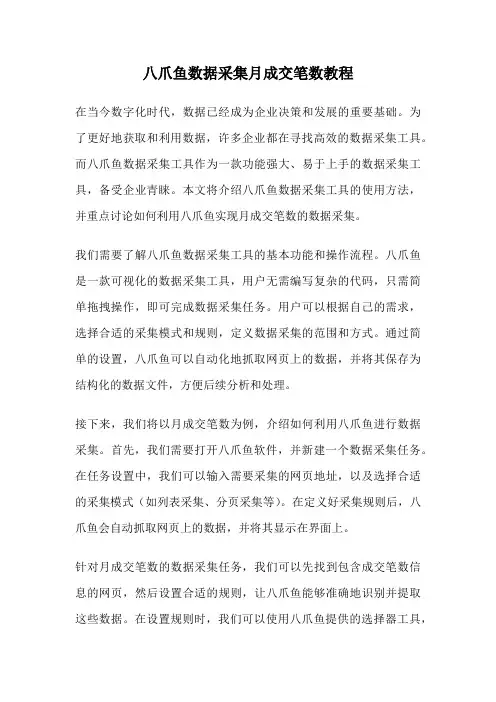 八爪鱼数据采集月成交笔数教程

在当今数字化时代，数据已经成为企业决策和发展的重要基础。为了更好地获取和利用数据，许多企业都在寻找高效的数据采集工具。而八爪鱼数据采集工具作为一款功能强大、易于上手的数据采集工具，备受企业青睐。本文将介绍八爪鱼数据采集工具的使用方法，并重点讨论如何利用八爪鱼实现月成交笔数的数据采集。

我们需要了解八爪鱼数据采集工具的基本功能和操作流程。八爪鱼是一款可视化的数据采集工具，用户无需编写复杂的代码，只需简单拖拽操作，即可完成数据采集任务。用户可以根据自己的需求，选择合适的采集模式和规则，定义数据采集的范围和方式。通过简单的设置，八爪鱼可以自动化地抓取网页上的数据，并将其保存为结构化的数据文件，方便后续分析和处理。

接下来，我们将以月成交笔数为例，介绍如何利用八爪鱼进行数据采集。首先，我们需要打开八爪鱼软件，并新建一个数据采集任务。在任务设置中，我们可以输入需要采集的网页地址，以及选择合适的采集模式（如列表采集、分页采集等）。在定义好采集规则后，八爪鱼会自动抓取网页上的数据，并将其显示在界面上。

针对月成交笔数的数据采集任务，我们可以先找到包含成交笔数信息的网页，然后设置合适的规则，让八爪鱼能够准确地识别并提取这些数据。在设置规则时，我们可以使用八爪鱼提供的选择器工具，